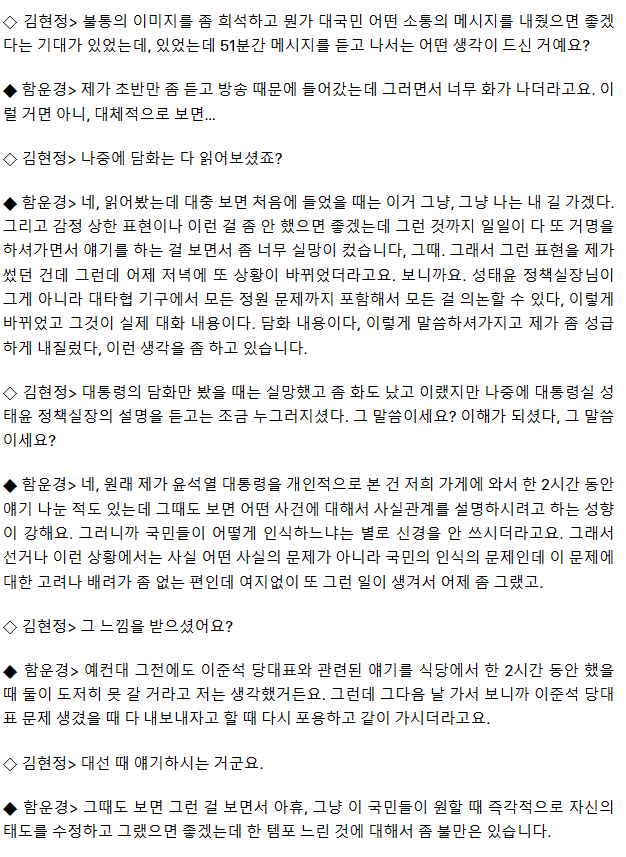 ◇ 김현정> 불통의 이미지를 좀 희석하고 뭔가 대국민 어떤 소통의 메시지를 내줬으면 좋겠다는 기대가 있었는데, 있었는데 51분간 메시지를 듣고 나서는 어떤 생각이 드신 거예요?

◆ 함운경> 제가 초반만 좀 듣고 방송 때문에 들어갔는데 그러면서 너무 화가 나더라고요. 이럴 거면 아니, 대체적으로 보면...

◇ 김현정> 나중에 담화는 다 읽어보셨죠?

◆ 함운경> 네, 읽어봤는데 대충 보면 처음에 들었을 때는 이거 그냥, 그냥 나는 내 길 가겠다. 그리고 감정 상한 표현이나 이런 걸 좀 안 했으면 좋겠는데 그런 것까지 일일이 다 또 거명을 하셔가면서 얘기를 하는 걸 보면서 좀 너무 실망이 컸습니다, 그때. 그래서 그런 표현을 제가 썼던 건데 그런데 어제 저녁에 또 상황이 바뀌었더라고요. 보니까요. 성태윤 정책실장님이 그게 아니라 대타협 기구에서 모든 정원 문제까지 포함해서 모든 걸 의논할 수 있다, 이렇게 바뀌었고 그것이 실제 대화 내용이다. 담화 내용이다, 이렇게 말씀하셔가지고 제가 좀 성급하게 내질렀다, 이런 생각을 좀 하고 있습니다.

◇ 김현정> 대통령의 담화만 봤을 때는 실망했고 좀 화도 났고 이랬지만 나중에 대통령실 성태윤 정책실장의 설명을 듣고는 조금 누그러지셨다. 그 말씀이세요? 이해가 되셨다, 그 말씀이세요?

◆ 함운경> 네, 원래 제가 윤석열 대통령을 개인적으로 본 건 저희 가게에 와서 한 2시간 동안 얘기 나눈 적도 있는데 그때도 보면 어떤 사건에 대해서 사실관계를 설명하시려고 하는 성향이 강해요. 그러니까 국민들이 어떻게 인식하느냐는 별로 신경을 안 쓰시더라고요. 그래서 선거나 이런 상황에서는 사실 어떤 사실의 문제가 아니라 국민의 인식의 문제인데 이 문제에 대한 고려나 배려가 좀 없는 편인데 여지없이 또 그런 일이 생겨서 어제 좀 그랬고.

◇ 김현정> 그 느낌을 받으셨어요?

◆ 함운경> 예컨대 그전에도 이준석 당대표와 관련된 얘기를 식당에서 한 2시간 동안 했을 때 둘이 도저히 못 갈 거라고 저는 생각했거든요. 그런데 그다음 날 가서 보니까 이준석 당대표 문제 생겼을 때 다 내보내자고 할 때 다시 포용하고 같이 가시더라고요.

◇ 김현정> 대선 때 얘기하시는 거군요.

◆ 함운경> 그때도 보면 그런 걸 보면서 아휴, 그냥 이 국민들이 원할 때 즉각적으로 자신의 태도를 수정하고 그랬으면 좋겠는데 한 템포 느린 것에 대해서 좀 불만은 있습니다.